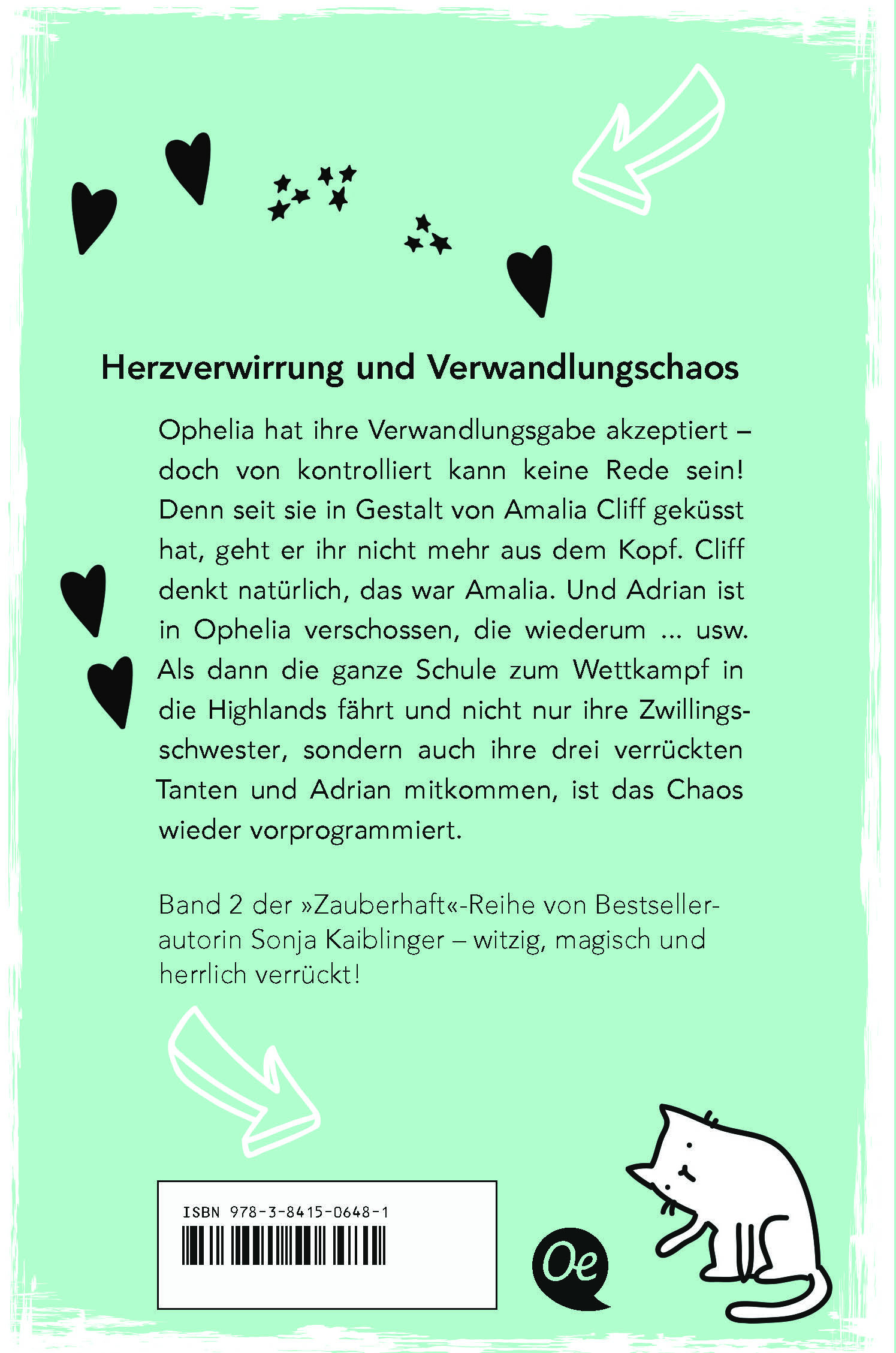 Herzverwirrung und Verwandlungschaos

Ophelia hat ihre Verwandlungsgabe akzeptiert – doch von kontrolliert kann keine Rede sein! Denn seit sie in Gestalt von Amalia Cliff geküsst hat, geht er ihr nicht mehr aus dem Kopf. Cliff denkt natürlich, das war Amalia. Und Adrian ist in Ophelia verschossen, die wiederum ... usw. Als dann die ganze Schule zum Wettkampf in die Highlands fährt und nicht nur ihre Zwillingsschwester, sondern auch ihre drei verrückten Tanten und Adrian mitkommen, ist das Chaos wieder vorprogrammiert.

Band 2 der »Zauberhaft«-Reihe von Bestsellerautorin Sonja Kaiblinger – witzig, magisch und herrlich verrückt!

ISBN 978-3-8415-0648-1

Oe